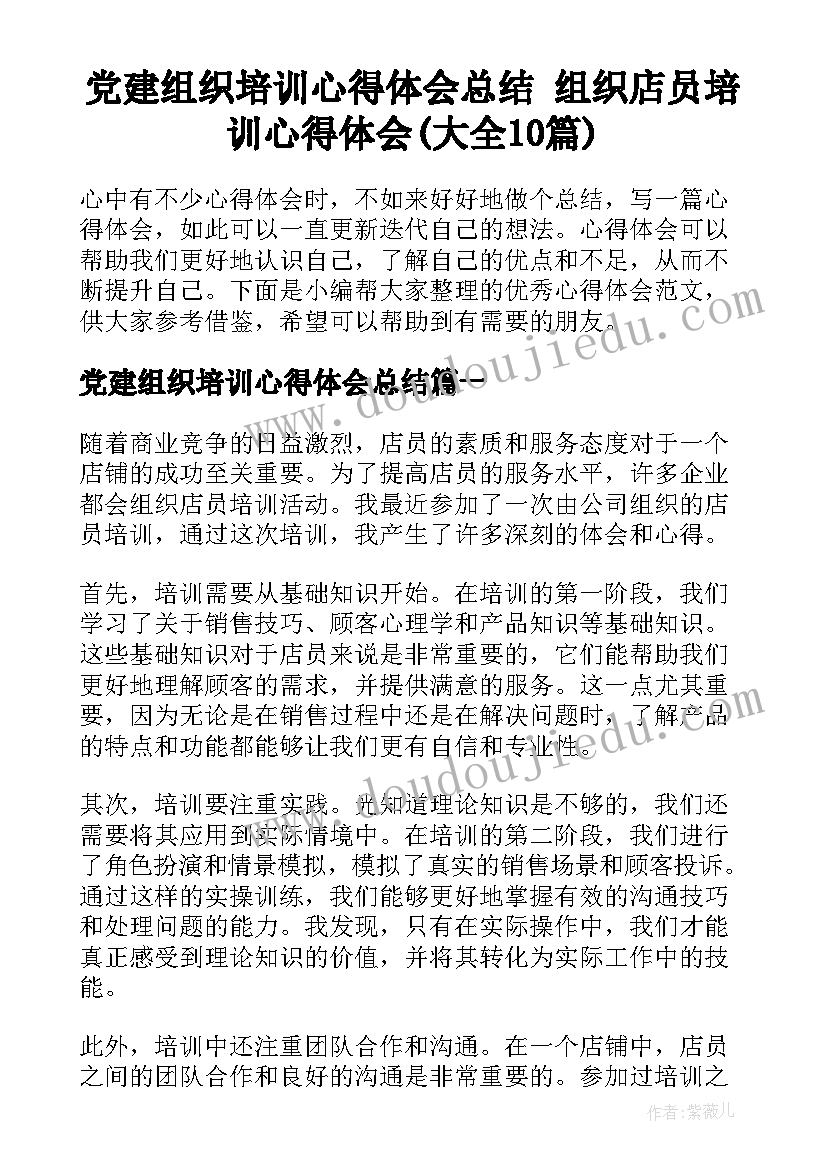 党建组织培训心得体会总结 组织店员培训心得体会(大全10篇)

心中有不少心得体会时，不如来好好地做个总结，写一篇心得体会，如此可以一直更新迭代自己的想法。心得体会可以帮助我们更好地认识自己，了解自己的优点和不足，从而不断提升自己。下面是小编帮大家整理的优秀心得体会范文，供大家参考借鉴，希望可以帮助到有需要的朋友。

www.doudoujiedu.com

党建组织培训心得体会总结篇一

随着商业竞争的日益激烈，店员的素质和服务态度对于一个店铺的成功至关重要。为了提高店员的服务水平，许多企业都会组织店员培训活动。我最近参加了一次由公司组织的店员培训，通过这次培训，我产生了许多深刻的体会和心得。

首先，培训需要从基础知识开始。在培训的第一阶段，我们学习了关于销售技巧、顾客心理学和产品知识等基础知识。这些基础知识对于店员来说是非常重要的，它们能帮助我们更好地理解顾客的需求，并提供满意的服务。这一点尤其重要，因为无论是在销售过程中还是在解决问题时，了解产品的特点和功能都能够让我们更有自信和专业性。

www.doudoujiedu.com

其次，培训要注重实践。光知道理论知识是不够的，我们还需要将其应用到实际情境中。在培训的第二阶段，我们进行了角色扮演和情景模拟，模拟了真实的销售场景和顾客投诉。通过这样的实操训练，我们能够更好地掌握有效的沟通技巧和处理问题的能力。我发现，只有在实际操作中，我们才能真正感受到理论知识的价值，并将其转化为实际工作中的技能。

此外，培训中还注重团队合作和沟通。在一个店铺中，店员之间的团队合作和良好的沟通是非常重要的。参加过培训之

作者：紫薇儿